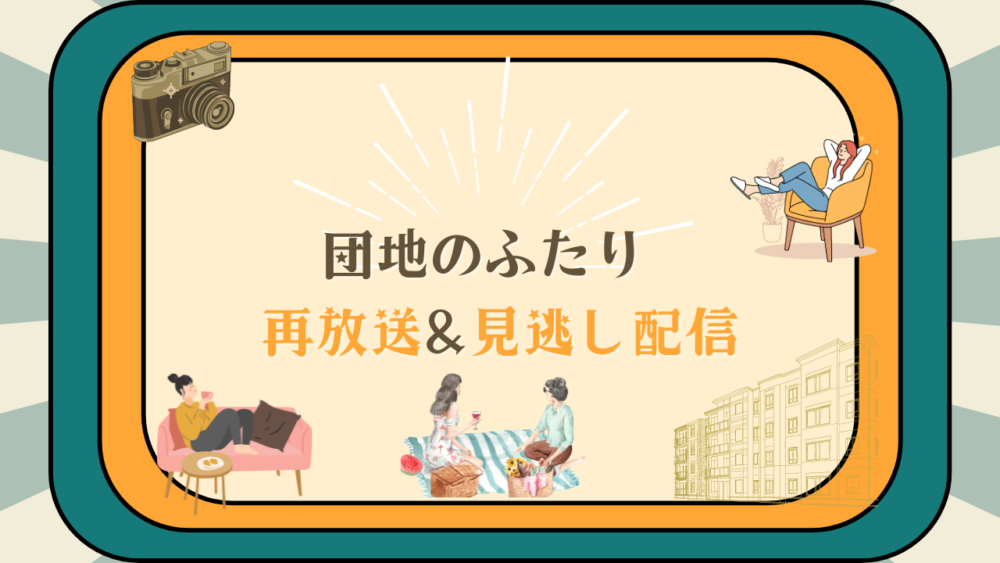 団地のふたり

再放送&見逃し配信